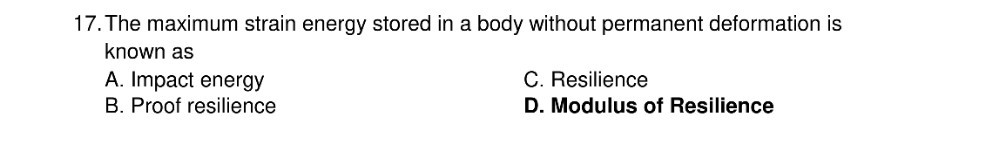 17. The maximum strain energy stored in a body without permanent deformation is known as

A. Impact energy
B. Proof resilience
C. Resilience
D. Modulus of Resilience